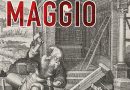 MAGGIO